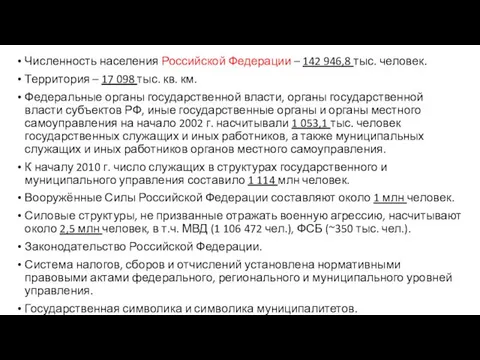 • Численность населения Российской Федерации – 142 946,8 тыс. человек.
• Территория – 17 098 тыс. кв. км.
• Федеральные органы государственной власти, органы государственной власти субъектов РФ, иные государственные органы и органы местного самоуправления на начало 2002 г. насчитывали 1 053,1 тыс. человек государственных служащих и иных работников, а также муниципальных служащих и иных работников органов местного самоуправления.
• К началу 2010 г. число служащих в структурах государственного и муниципального управления составило 1 114 млн человек.
• Вооружённые Силы Российской Федерации составляют около 1 млн человек.
• Силовые структуры, не призванные отражать военную агрессию, насчитывают около 2,5 млн человек, в т.ч. МВД (1 106 472 чел.), ФСБ (~350 тыс. чел.).
• Законодательство Российской Федерации.
• Система налогов, сборов и отчислений установлена нормативными правовыми актами федерального, регионального и муниципального уровней управления.
• Государственная символика и символика муниципалитетов.